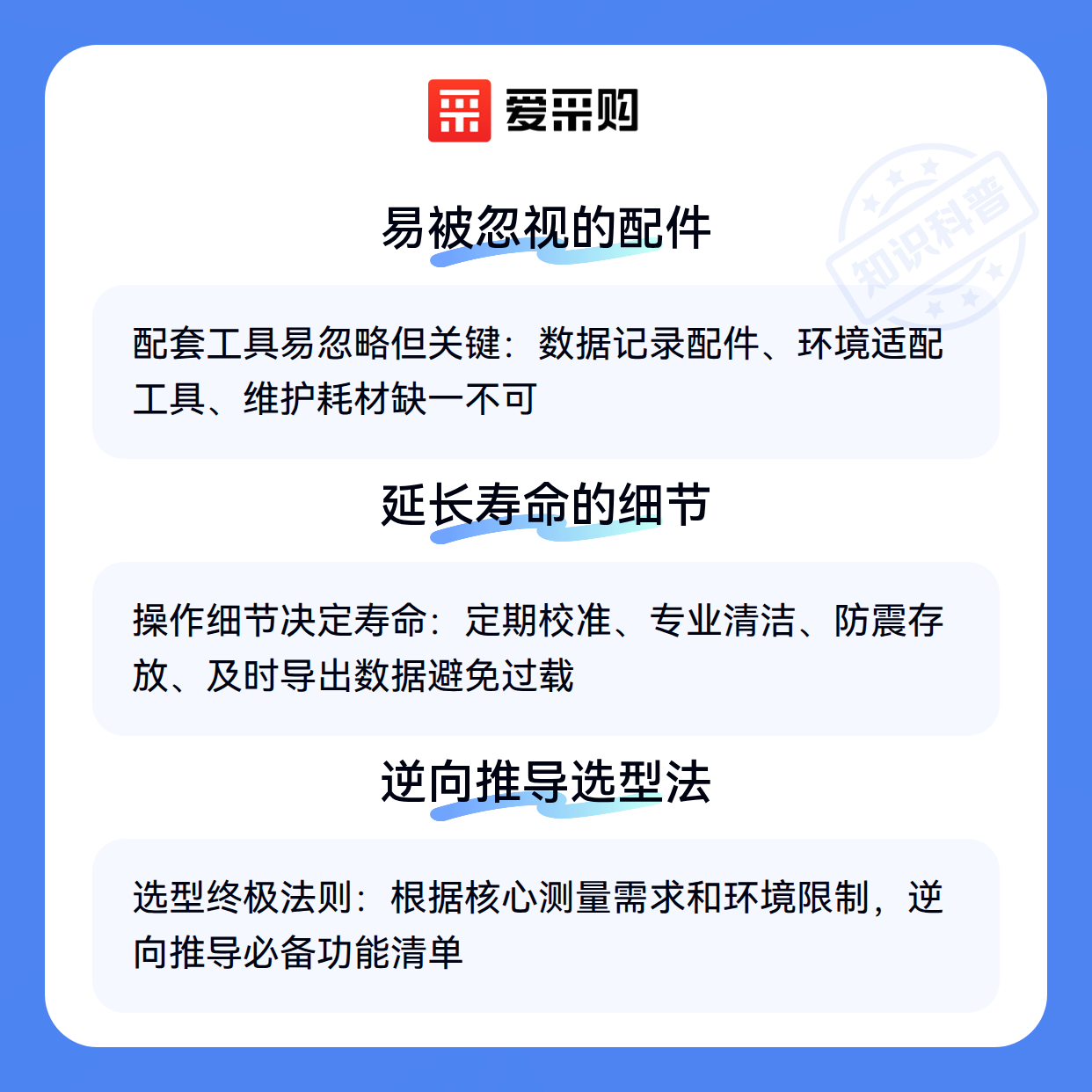 爱采购

易被忽视的配件

配套工具易忽略但关键：数据记录配件、环境适配工具、维护耗材缺一不可

延长寿命的细节

操作细节决定寿命：定期校准、专业清洁、防震存放、及时导出数据避免过载

逆向推导选型法

选型终极法则：根据核心测量需求和环境限制，逆向推导必备功能清单

知识科普